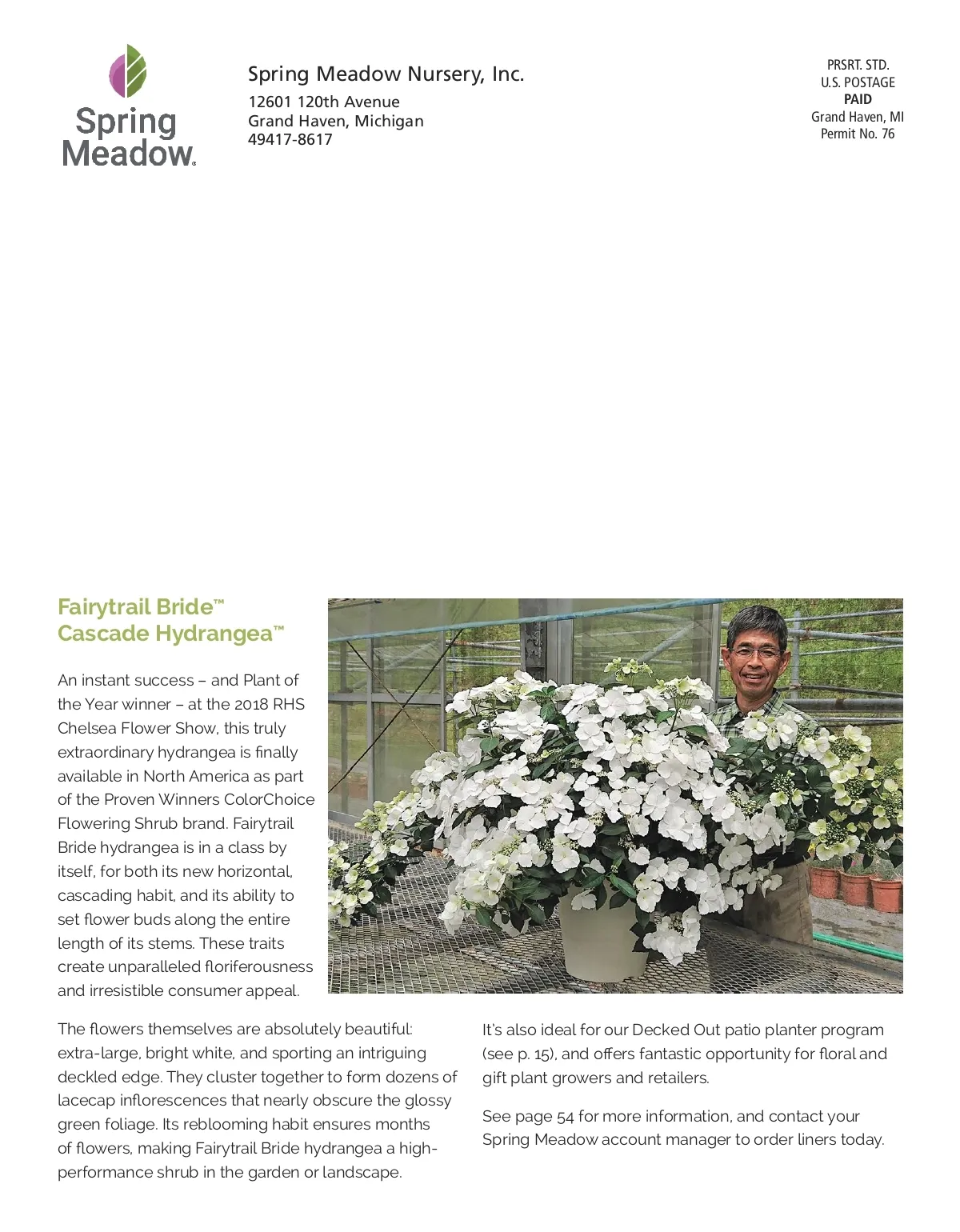 Spring Meadow®

Spring Meadow Nursery, Inc.
12601 120th Avenue
Grand Haven, Michigan
49417-8617

PRSRT. STD.
U.S. POSTAGE
PAID
Grand Haven, MI
Permit No. 76

Fairytrail Bride™
Cascade Hydrangea™

An instant success – and Plant of the Year winner – at the 2018 RHS Chelsea Flower Show, this truly extraordinary hydrangea is finally available in North America as part of the Proven Winners ColorChoice Flowering Shrub brand. Fairytrail Bride hydrangea is in a class by itself, for both its new horizontal, cascading habit, and its ability to set flower buds along the entire length of its stems. These traits create unparalleled floriferousness and irresistible consumer appeal.

The flowers themselves are absolutely beautiful: extra-large, bright white, and sporting an intriguing deckled edge. They cluster together to form dozens of lacecap inflorescences that nearly obscure the glossy green foliage. Its reblooming habit ensures months of flowers, making Fairytrail Bride hydrangea a high-performance shrub in the garden or landscape.

It's also ideal for our Decked Out patio planter program (see p. 15), and offers fantastic opportunity for floral and gift plant growers and retailers.

See page 54 for more information, and contact your Spring Meadow account manager to order liners today.